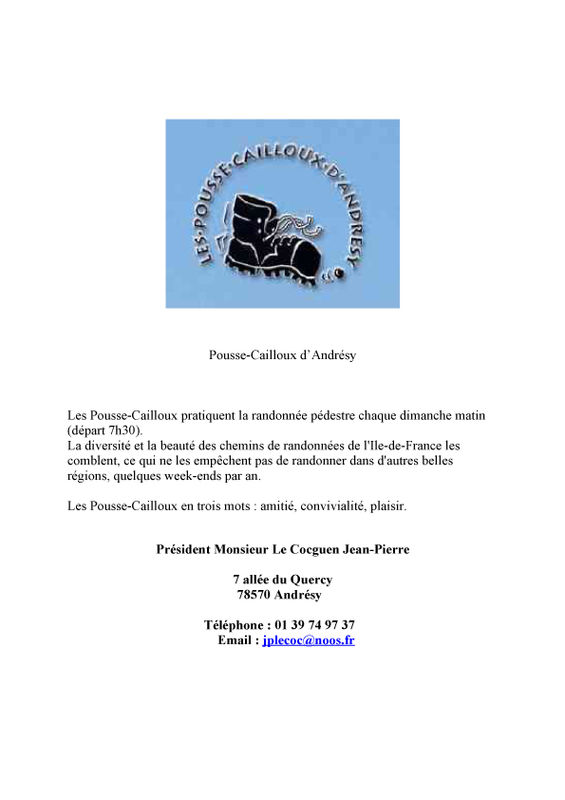 LES·POUSSE·CAILLOUX·D'ANDRESY

Pousse-Cailloux d'Andrésy

Les Pousse-Cailloux pratiquent la randonnée pédestre chaque dimanche matin (départ 7h30).
La diversité et la beauté des chemins de randonnées de l'Ile-de-France les comblent, ce qui ne les empêchent pas de randonner dans d'autres belles régions, quelques week-ends par an.

Les Pousse-Cailloux en trois mots : amitié, convivialité, plaisir.

Président Monsieur Le Cocguen Jean-Pierre

7 allée du Quercy
78570 Andrésy

Téléphone : 01 39 74 97 37
Email : jplecoc@noos.fr